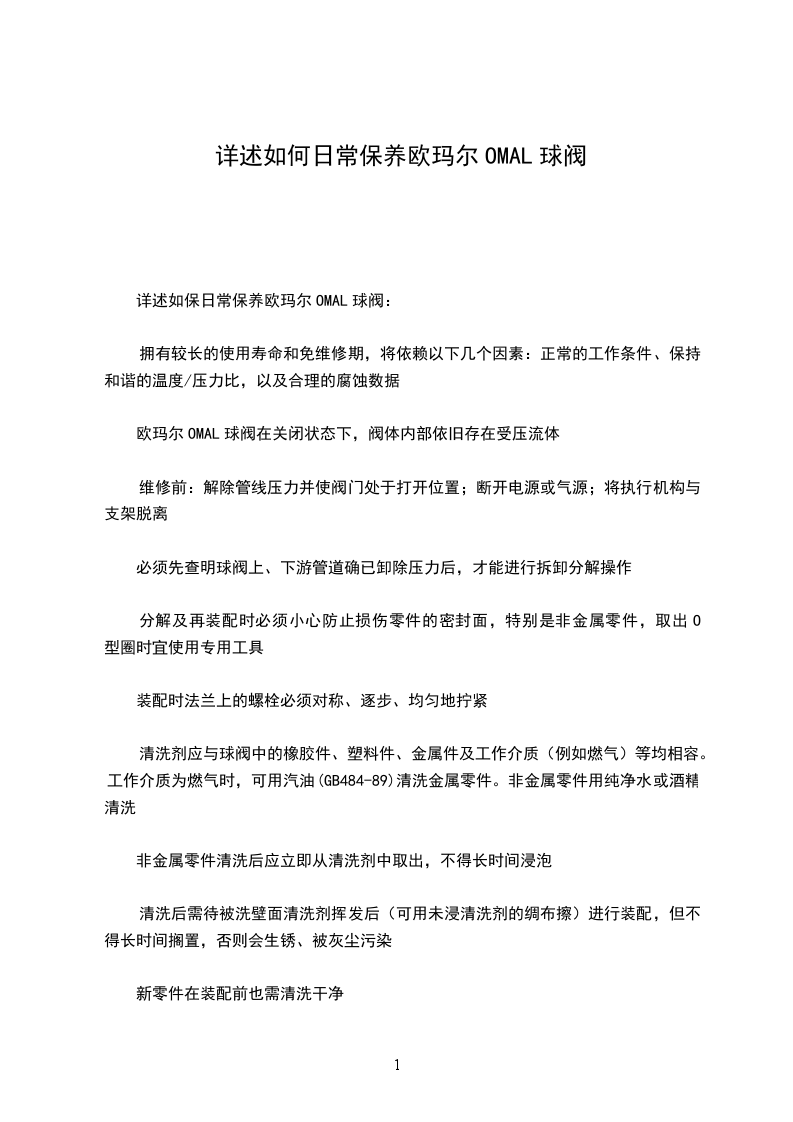 详述如何日常保养欧玛尔 OMAL 球阀

详述如保日常保养欧玛尔 OMAL 球阀：

拥有较长的使用寿命和免维修期，将依赖以下几个因素：正常的工作条件、保持和谐的温度/压力比，以及合理的腐蚀数据

欧玛尔 OMAL 球阀在关闭状态下，阀体内部依旧存在受压流体

维修前：解除管线压力并使阀门处于打开位置；断开电源或气源；将执行机构与支架脱离

必须先查明球阀上、下游管道确已卸除压力后，才能进行拆卸分解操作

分解及再装配时必须小心防止损伤零件的密封面，特别是非金属零件，取出 O 型圈时宜使用专用工具

装配时法兰上的螺栓必须对称、逐步、均匀地拧紧

清洗剂应与球阀中的橡胶件、塑料件、金属件及工作介质（例如燃气）等均相容。工作介质为燃气时，可用汽油(GB484-89)清洗金属零件。非金属零件用纯净水或酒精清洗

非金属零件清洗后应立即从清洗剂中取出，不得长时间浸泡

清洗后需待被洗壁面清洗剂挥发后（可用未浸清洗剂的绸布擦）进行装配，但不得长时间搁置，否则会生锈、被灰尘污染

新零件在装配前也需清洗干净

1